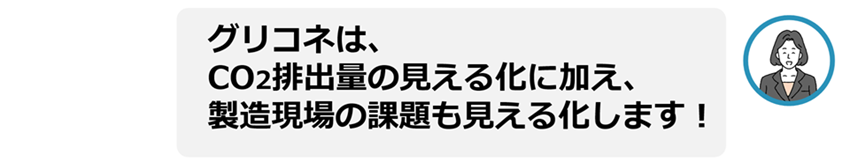 グリコネは、
$CO_2$排出量の見える化に加え、
製造現場の課題も見える化します！